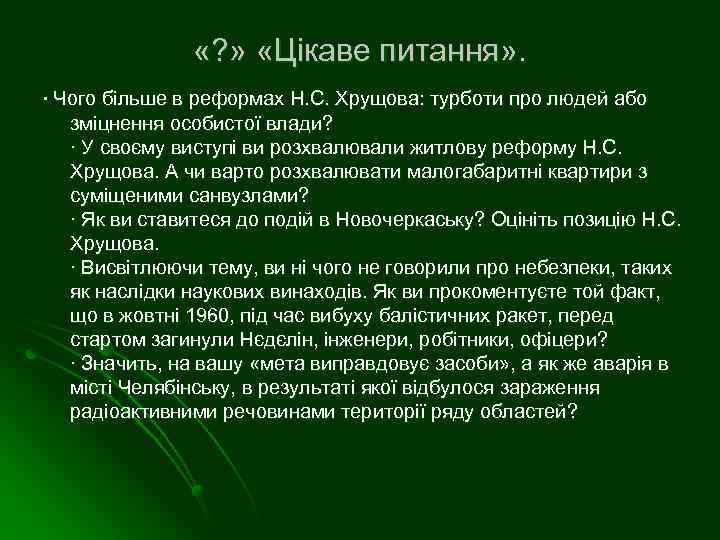 «?» «Цікаве питання».

· Чого більше в реформах Н.С. Хрущова: турботи про людей або зміцнення особистої влади?
· У своєму виступі ви розхвалювали житлову реформу Н.С. Хрущова. А чи варто розхвалювати малогабаритні квартири з суміщеними санвузлами?
· Як ви ставитеся до подій в Новочеркаську? Оцініть позицію Н.С. Хрущова.
· Висвітлюючи тему, ви ні чого не говорили про небезпеки, таких як наслідки наукових винаходів. Як ви прокоментуєте той факт, що в жовтні 1960, під час вибуху балістичних ракет, перед стартом загинули Нєдєлін, інженери, робітники, офіцери?
· Значить, на вашу «мета виправдовує засоби», а як же аварія в місті Челябінську, в результаті якої відбулося зараження радіоактивними речовинами території ряду областей?